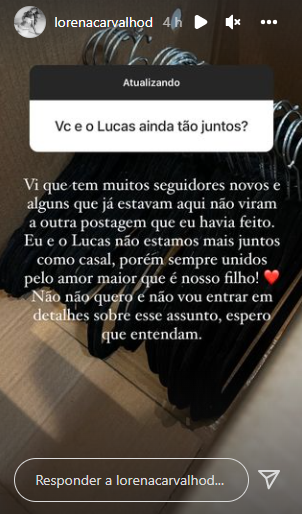 lorenacarvalhod 4 h

Atualizando

Vc e o Lucas ainda tão juntos?

Vi que tem muitos seguidores novos e alguns que já estavam aqui não viram a outra postagem que eu havia feito. Eu e o Lucas não estamos mais juntos como casal, porém sempre unidos pelo amor maior que é nosso filho! ❤️ Não não quero e não vou entrar em detalhes sobre esse assunto, espero que entendam.

Responder a lorenacarvalhod...